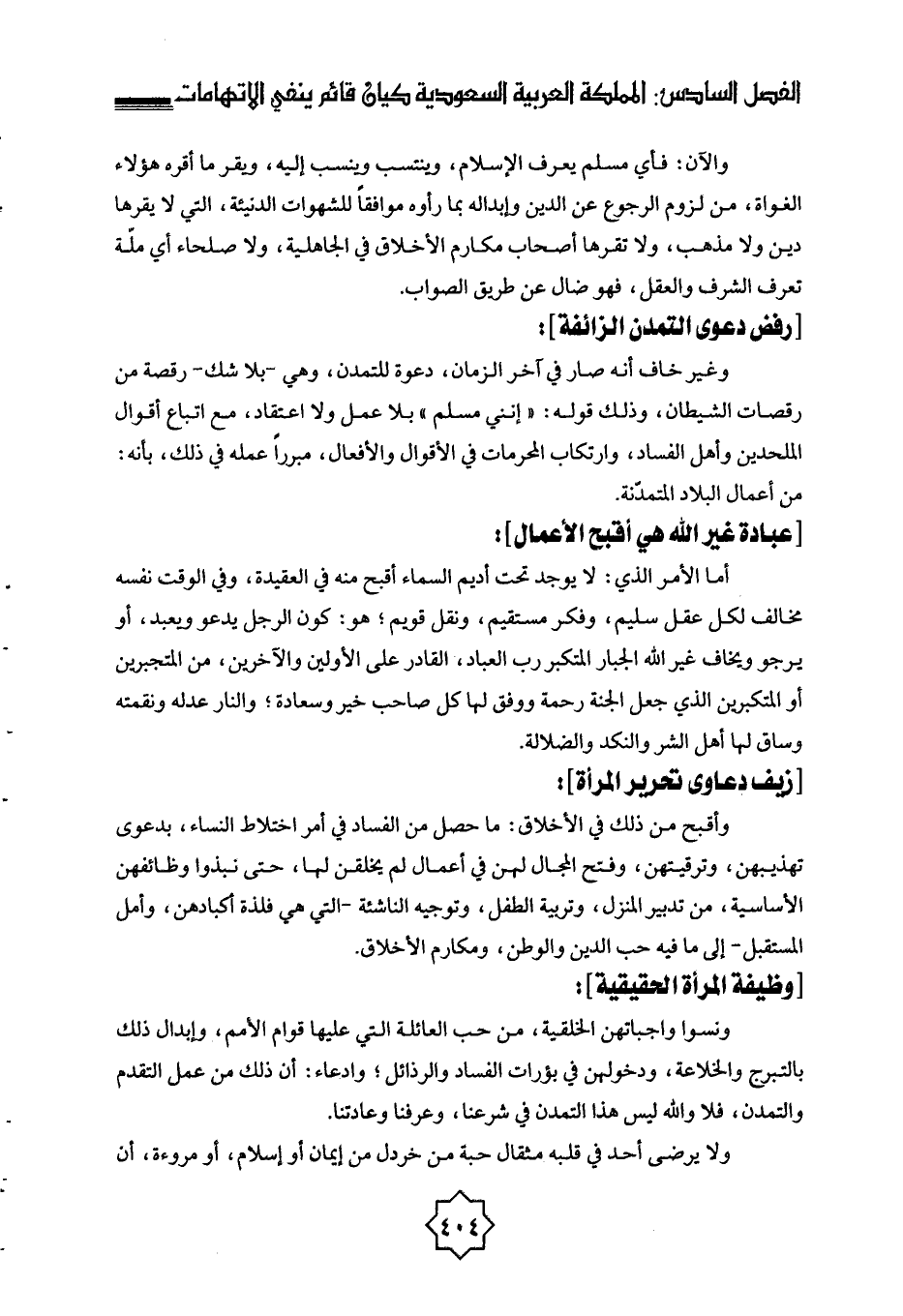 الفصل السادس: المملكة العربية السعودية كيان قائم ينفي الاتهامات

والآن: فأي مسلم يعرف الإسلام، وينتسب وينسب إليه، ويقر ما أقره هؤلاء الغواة، من لزوم الرجوع عن الدين وإبداله بما رأوه موافقاً للشهوات الدنيئة، التي لا يقرها دين ولا مذهب، ولا تقرها أصحاب مكارم الأخلاق في الجاهلية، ولا صلحاء أي ملّة تعرف الشرف والعقل، فهو ضال عن طريق الصواب.

[رفض دعوى التمدن الزائفة]:

وغير خاف أنه صار في آخر الزمان، دعوة للتمدن، وهي -بلا شك- رقصة من رقصات الشيطان، وذلك قوله: «إنني مسلم» بلا عمل ولا اعتقاد، مع اتباع أقوال الملحدين وأهل الفساد، وارتكاب المحرمات في الأقوال والأفعال، مبرراً عمله في ذلك، بأنه: من أعمال البلاد المتمدّنة.

[عبادة غير الله هي أقبح الأعمال]:

أما الأمر الذي: لا يوجد تحت أديم السماء أقبح منه في العقيدة، وفي الوقت نفسه مخالف لكل عقل سليم، وفكر مستقيم، ونقل قويم؛ هو: كون الرجل يدعو ويعبد، أو يرجو ويخاف غير الله الجبار المتكبر رب العباد، القادر على الأولين والآخرين، من المتجبرين أو المتكبرين الذي جعل الجنة رحمة ووفق لها كل صاحب خير وسعادة؛ والنار عدله ونقمته وساق لها أهل الشر والنكد والضلالة.

[زيف دعاوى تحرير المرأة]:

وأقبح من ذلك في الأخلاق: ما حصل من الفساد في أمر اختلاط النساء، بدعوى تهذيبهن، وترقيتهن، وفتح المجال لهن في أعمال لم يخلقن لها، حتى نبذوا وظائفهن الأساسية، من تدبير المنزل، وتربية الطفل، وتوجيه الناشئة -التي هي فلذة أكبادهن، وأمل المستقبل- إلى ما فيه حب الدين والوطن، ومكارم الأخلاق.

[وظيفة المرأة الحقيقية]:

ونسوا واجباتهن الخلقية، من حب العائلة التي عليها قوام الأمم، وإبدال ذلك بالتبرج والخلاعة، ودخولهن في بؤرات الفساد والرذائل؛ وادعاء: أن ذلك من عمل التقدم والتمدن، فلا والله ليس هذا التمدن في شرعنا، وعرفنا وعادتنا.

ولا يرضى أحد في قلبه مثقال حبة من خردل من إيمان أو إسلام، أو مروءة، أن

٤٠٤